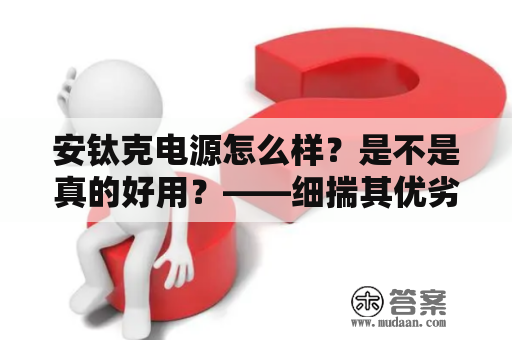 安钛克电源怎么样？是不是真的好用？——细揣其优劣

木 答案
www.mudaan.com